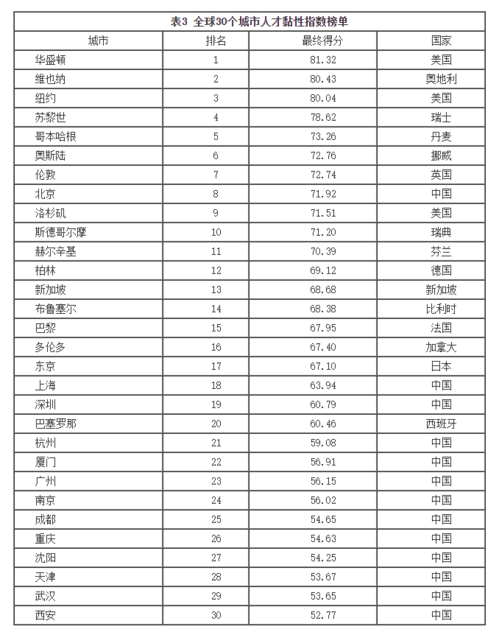 表3 全球30个城市人才黏性指数榜单

| 城市 | 排名 | 最终得分 | 国家 |
|---|---|---|---|
| 华盛顿 | 1 | 81.32 | 美国 |
| 维也纳 | 2 | 80.43 | 奥地利 |
| 纽约 | 3 | 80.04 | 美国 |
| 苏黎世 | 4 | 78.62 | 瑞士 |
| 哥本哈根 | 5 | 73.26 | 丹麦 |
| 奥斯陆 | 6 | 72.76 | 挪威 |
| 伦敦 | 7 | 72.74 | 英国 |
| 北京 | 8 | 71.92 | 中国 |
| 洛杉矶 | 9 | 71.51 | 美国 |
| 斯德哥尔摩 | 10 | 71.20 | 瑞典 |
| 赫尔辛基 | 11 | 70.39 | 芬兰 |
| 柏林 | 12 | 69.12 | 德国 |
| 新加坡 | 13 | 68.68 | 新加坡 |
| 布鲁塞尔 | 14 | 68.38 | 比利时 |
| 巴黎 | 15 | 67.95 | 法国 |
| 多伦多 | 16 | 67.40 | 加拿大 |
| 东京 | 17 | 67.10 | 日本 |
| 上海 | 18 | 63.94 | 中国 |
| 深圳 | 19 | 60.79 | 中国 |
| 巴塞罗那 | 20 | 60.46 | 西班牙 |
| 杭州 | 21 | 59.08 | 中国 |
| 厦门 | 22 | 56.91 | 中国 |
| 广州 | 23 | 56.15 | 中国 |
| 南京 | 24 | 56.02 | 中国 |
| 成都 | 25 | 54.65 | 中国 |
| 重庆 | 26 | 54.63 | 中国 |
| 沈阳 | 27 | 54.25 | 中国 |
| 天津 | 28 | 53.67 | 中国 |
| 武汉 | 29 | 53.65 | 中国 |
| 西安 | 30 | 52.77 | 中国 |